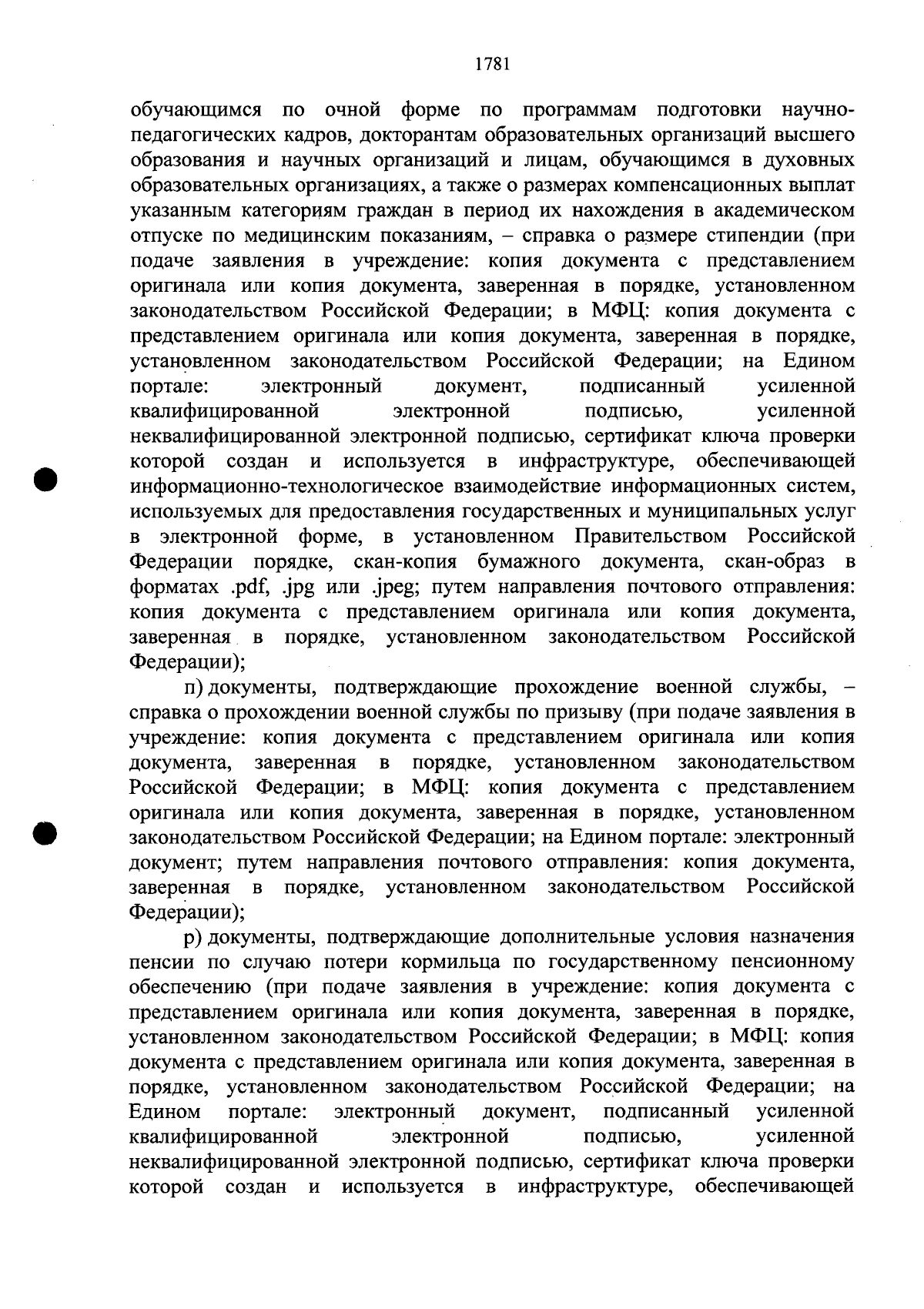 1781

обучающимся по очной форме по программам подготовки научно-педагогических кадров, докторантам образовательных организаций высшего образования и научных организаций и лицам, обучающимся в духовных образовательных организациях, а также о размерах компенсационных выплат указанным категориям граждан в период их нахождения в академическом отпуске по медицинским показаниям, – справка о размере стипендии (при подаче заявления в учреждение: копия документа с представлением оригинала или копия документа, заверенная в порядке, установленном законодательством Российской Федерации; в МФЦ: копия документа с представлением оригинала или копия документа, заверенная в порядке, установленном законодательством Российской Федерации; на Едином портале: электронный документ, подписанный усиленной квалифицированной электронной подписью, усиленной неквалифицированной электронной подписью, сертификат ключа проверки которой создан и используется в инфраструктуре, обеспечивающей информационно-технологическое взаимодействие информационных систем, используемых для предоставления государственных и муниципальных услуг в электронной форме, в установленном Правительством Российской Федерации порядке, скан-копия бумажного документа, скан-образ в форматах .pdf, .jpg или .jpeg; путем направления почтового отправления: копия документа с представлением оригинала или копия документа, заверенная в порядке, установленном законодательством Российской Федерации);

п) документы, подтверждающие прохождение военной службы, – справка о прохождении военной службы по призыву (при подаче заявления в учреждение: копия документа с представлением оригинала или копия документа, заверенная в порядке, установленном законодательством Российской Федерации; в МФЦ: копия документа с представлением оригинала или копия документа, заверенная в порядке, установленном законодательством Российской Федерации; на Едином портале: электронный документ; путем направления почтового отправления: копия документа, заверенная в порядке, установленном законодательством Российской Федерации);

р) документы, подтверждающие дополнительные условия назначения пенсии по случаю потери кормильца по государственному пенсионному обеспечению (при подаче заявления в учреждение: копия документа с представлением оригинала или копия документа, заверенная в порядке, установленном законодательством Российской Федерации; в МФЦ: копия документа с представлением оригинала или копия документа, заверенная в порядке, установленном законодательством Российской Федерации; на Едином портале: электронный документ, подписанный усиленной квалифицированной электронной подписью, усиленной неквалифицированной электронной подписью, сертификат ключа проверки которой создан и используется в инфраструктуре, обеспечивающей